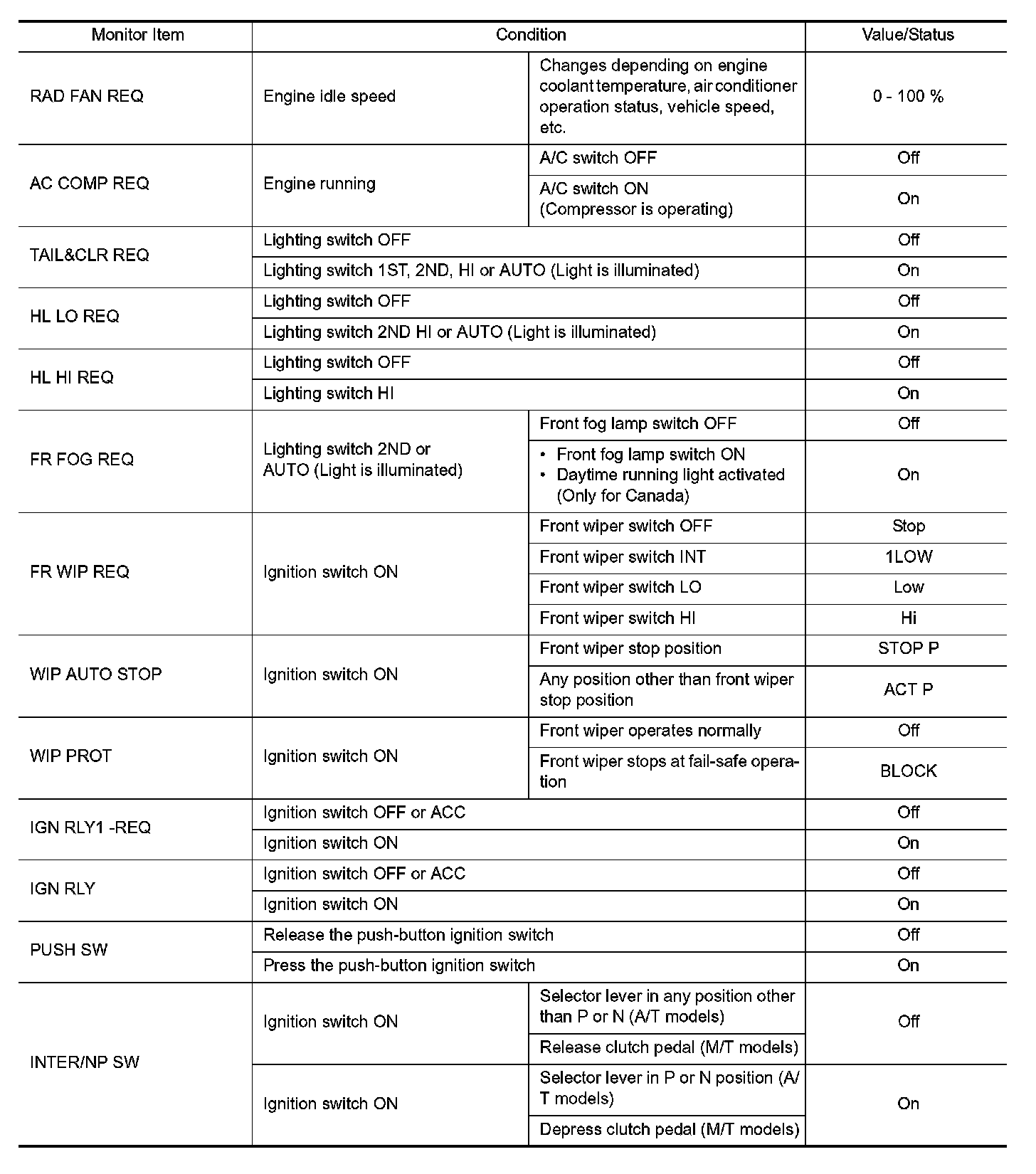 | Monitor Item | Condition | | Value/Status |
|---|---|---|---|
| RAD FAN REQ | Engine idle speed | Changes depending on engine coolant temperature, air conditioner operation status, vehicle speed, etc. | 0 - 100 % |
| AC COMP REQ | Engine running | A/C switch OFF | Off |
| | | A/C switch ON (Compressor is operating) | On |
| TAIL&CLR REQ | Lighting switch OFF | | Off |
| | Lighting switch 1ST, 2ND, HI or AUTO (Light is illuminated) | | On |
| HL LO REQ | Lighting switch OFF | | Off |
| | Lighting switch 2ND HI or AUTO (Light is illuminated) | | On |
| HL HI REQ | Lighting switch OFF | | Off |
| | Lighting switch HI | | On |
| FR FOG REQ | Lighting switch 2ND or AUTO (Light is illuminated) | Front fog lamp switch OFF | Off |
| | | • Front fog lamp switch ON • Daytime running light activated (Only for Canada) | On |
| FR WIP REQ | Ignition switch ON | Front wiper switch OFF | Stop |
| | | Front wiper switch INT | 1LOW |
| | | Front wiper switch LO | Low |
| | | Front wiper switch HI | Hi |
| WIP AUTO STOP | Ignition switch ON | Front wiper stop position | STOP P |
| | | Any position other than front wiper stop position | ACT P |
| WIP PROT | Ignition switch ON | Front wiper operates normally | Off |
| | | Front wiper stops at fail-safe operation | BLOCK |
| IGN RLY1 -REQ | Ignition switch OFF or ACC | | Off |
| | Ignition switch ON | | On |
| IGN RLY | Ignition switch OFF or ACC | | Off |
| | Ignition switch ON | | On |
| PUSH SW | Release the push-button ignition switch | | Off |
| | Press the push-button ignition switch | | On |
| INTER/NP SW | Ignition switch ON | Selector lever in any position other than P or N (A/T models) | Off |
| | | Release clutch pedal (M/T models) | |
| | Ignition switch ON | Selector lever in P or N position (A/T models) | On |
| | | Depress clutch pedal (M/T models) | |